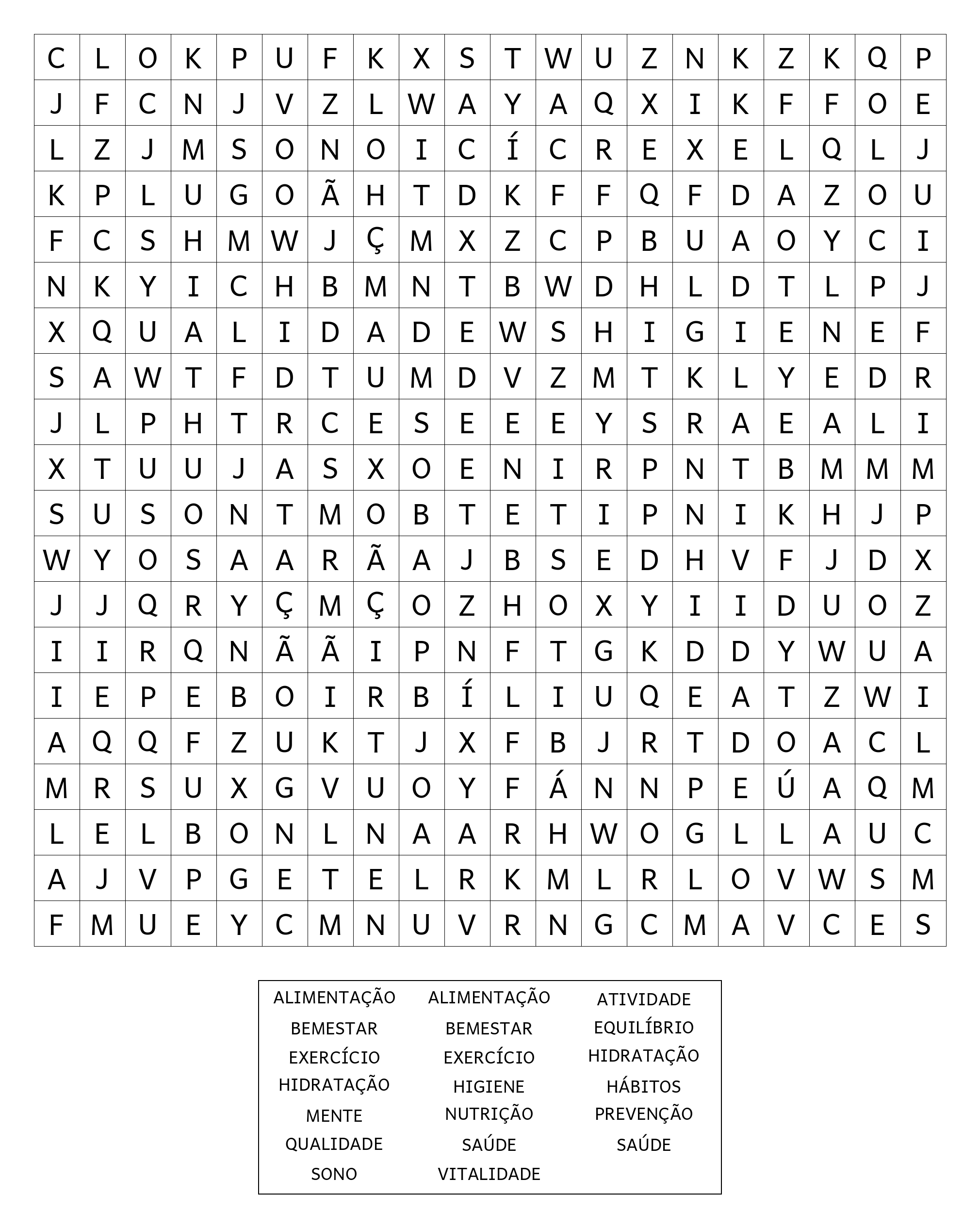 | C | L | O | K | P | U | F | K | X | S | T | W | U | Z | N | K | Z | K | Q | P |
|---|---|---|---|---|---|---|---|---|---|---|---|---|---|---|---|---|---|---|---|
| J | F | C | N | J | V | Z | L | W | A | Y | A | Q | X | I | K | F | F | O | E |
| L | Z | J | M | S | O | N | O | I | C | Í | C | R | E | X | E | L | Q | L | J |
| K | P | L | U | G | O | Ã | H | T | D | K | F | F | Q | F | D | A | Z | O | U |
| F | C | S | H | M | W | J | Ç | M | X | Z | C | P | B | U | A | O | Y | C | I |
| N | K | Y | I | C | H | B | M | N | T | B | W | D | H | L | D | T | L | P | J |
| X | Q | U | A | L | I | D | A | D | E | W | S | H | I | G | I | E | N | E | F |
| S | A | W | T | F | D | T | U | M | D | V | Z | M | T | K | L | Y | E | D | R |
| J | L | P | H | T | R | C | E | S | E | E | E | Y | S | R | A | E | A | L | I |
| X | T | U | U | J | A | S | X | O | E | N | I | R | P | N | T | B | M | M | M |
| S | U | S | O | N | T | M | O | B | T | E | T | I | P | N | I | K | H | J | P |
| W | Y | O | S | A | A | R | Ã | A | J | B | S | E | D | H | V | F | J | D | X |
| J | J | Q | R | Y | Ç | M | Ç | O | Z | H | O | X | Y | I | I | D | U | O | Z |
| I | I | R | Q | N | Ã | Ã | I | P | N | F | T | G | K | D | D | Y | W | U | A |
| I | E | P | E | B | O | I | R | B | Í | L | I | U | Q | E | A | T | Z | W | I |
| A | Q | Q | F | Z | U | K | T | J | X | F | B | J | R | T | D | O | A | C | L |
| M | R | S | U | X | G | V | U | O | Y | F | Á | N | N | P | E | Ú | A | Q | M |
| L | E | L | B | O | N | L | N | A | A | R | H | W | O | G | L | L | A | U | C |
| A | J | V | P | G | E | T | E | L | R | K | M | L | R | L | O | V | W | S | M |
| F | M | U | E | Y | C | M | N | U | V | R | N | G | C | M | A | V | C | E | S |

ALIMENTAÇÃO
BEMESTAR
EXERCÍCIO
HIDRATAÇÃO
MENTE
QUALIDADE
SONO

ALIMENTAÇÃO
BEMESTAR
EXERCÍCIO
HIGIENE
NUTRIÇÃO
SAÚDE
VITALIDADE

ATIVIDADE
EQUILÍBRIO
HIDRATAÇÃO
HÁBITOS
PREVENÇÃO
SAÚDE